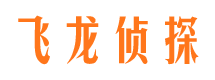 飞龙侦探